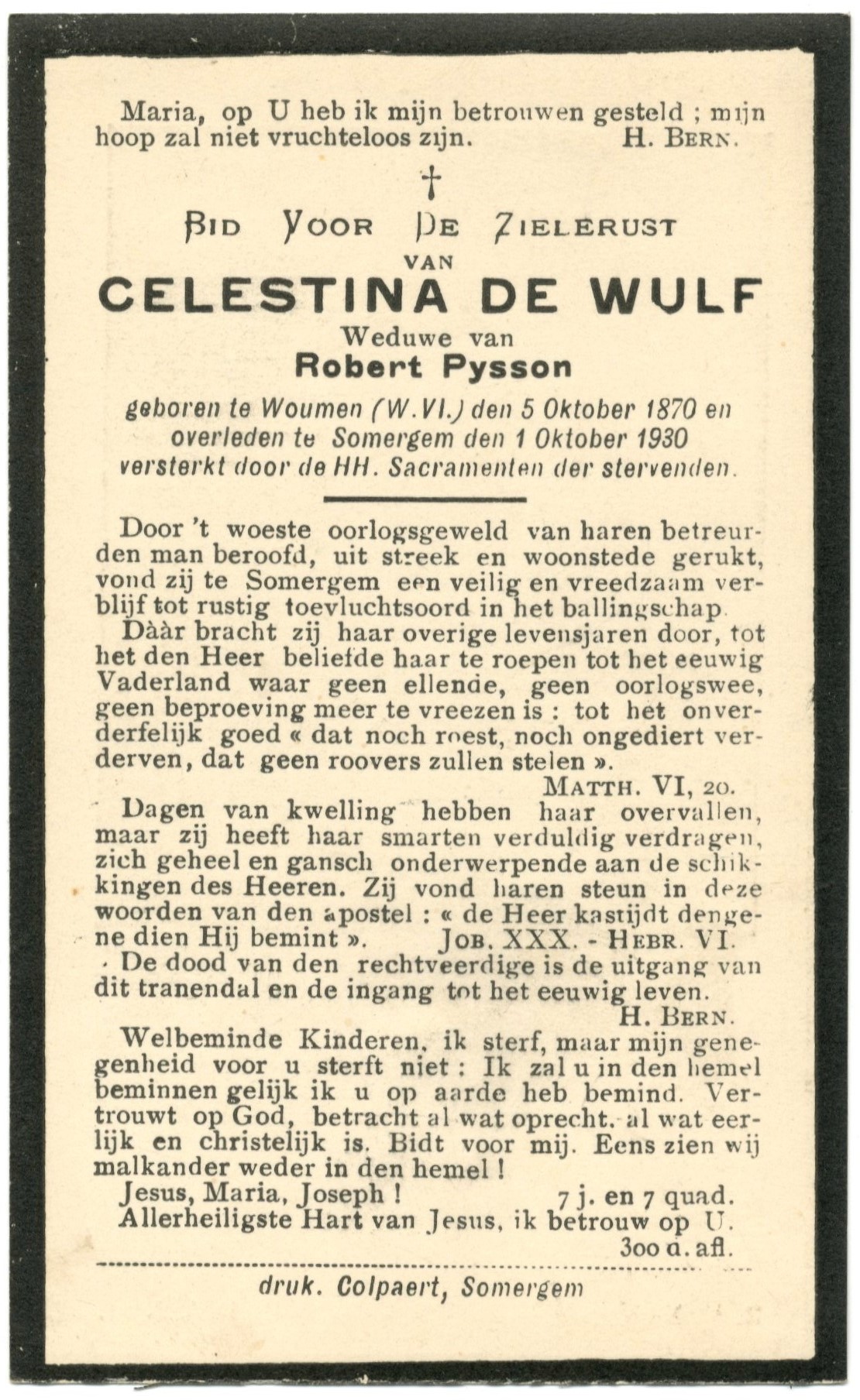 Maria, op U heb ik mijn betrouwen gesteld ; mijn hoop zal niet vruchteloos zijn. H. BERN.

†

BID VOOR DE ZIELERUST
VAN
CELESTINA DE WULF
Weduwe van
Robert Pysson

geboren te Woumen (W.Vl.) den 5 Oktober 1870 en overleden te Somergem den 1 Oktober 1930 versterkt door de HH. Sacramenten der stervenden.

Door 't woeste oorlogsgeweld van haren betreurden man beroofd, uit streek en woonstede gerukt, vond zij te Somergem een veilig en vreedzaam verblijf tot rustig toevluchtsoord in het ballingschap.

Dààr bracht zij haar overige levensjaren door, tot het den Heer beliefde haar te roepen tot het eeuwig Vaderland waar geen ellende, geen oorlogswee, geen beproeving meer te vreezen is : tot het onverderfelijk goed « dat noch roest, noch ongediert verderven, dat geen roovers zullen stelen ».
MATTH. VI, 20.

Dagen van kwelling hebben haar overvallen, maar zij heeft haar smarten verduldig verdragen, zich geheel en gansch onderwerpende aan de schikkingen des Heeren. Zij vond haren steun in deze woorden van den apostel : « de Heer kastijdt dengene dien Hij bemint ». JOB. XXX. - HEBR. VI.

De dood van den rechtveerdige is de uitgang van dit tranendal en de ingang tot het eeuwig leven.
H. BERN.

Welbeminde Kinderen, ik sterf, maar mijn genegenheid voor u sterft niet : Ik zal u in den hemel beminnen gelijk ik u op aarde heb bemind. Vertrouwt op God, betracht al wat oprecht, al wat eerlijk en christelijk is. Bidt voor mij. Eens zien wij malkander weder in den hemel !

Jesus, Maria, Joseph ! 7 j. en 7 quad.
Allerheiligste Hart van Jesus, ik betrouw op U.
300 d. afl.

druk. Colpaert, Somergem